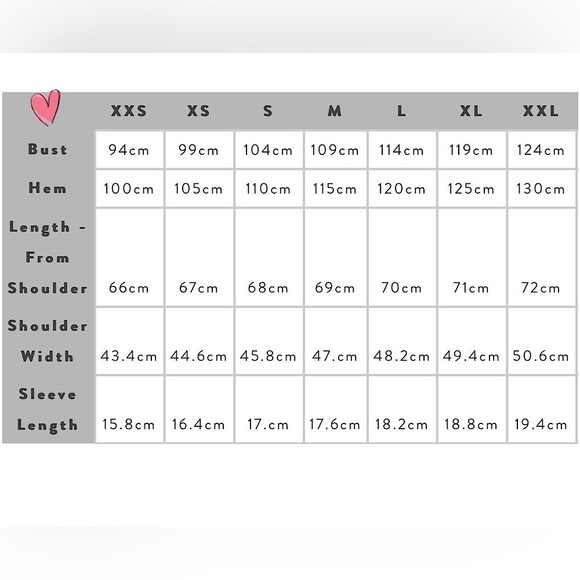 | | XXS | XS | S | M | L | XL | XXL |
|---|---|---|---|---|---|---|---|
| Bust | 94cm | 99cm | 104cm | 109cm | 114cm | 119cm | 124cm |
| Hem | 100cm | 105cm | 110cm | 115cm | 120cm | 125cm | 130cm |
| Length - From Shoulder | 66cm | 67cm | 68cm | 69cm | 70cm | 71cm | 72cm |
| Shoulder Width | 43.4cm | 44.6cm | 45.8cm | 47.cm | 48.2cm | 49.4cm | 50.6cm |
| Sleeve Length | 15.8cm | 16.4cm | 17.cm | 17.6cm | 18.2cm | 18.8cm | 19.4cm |